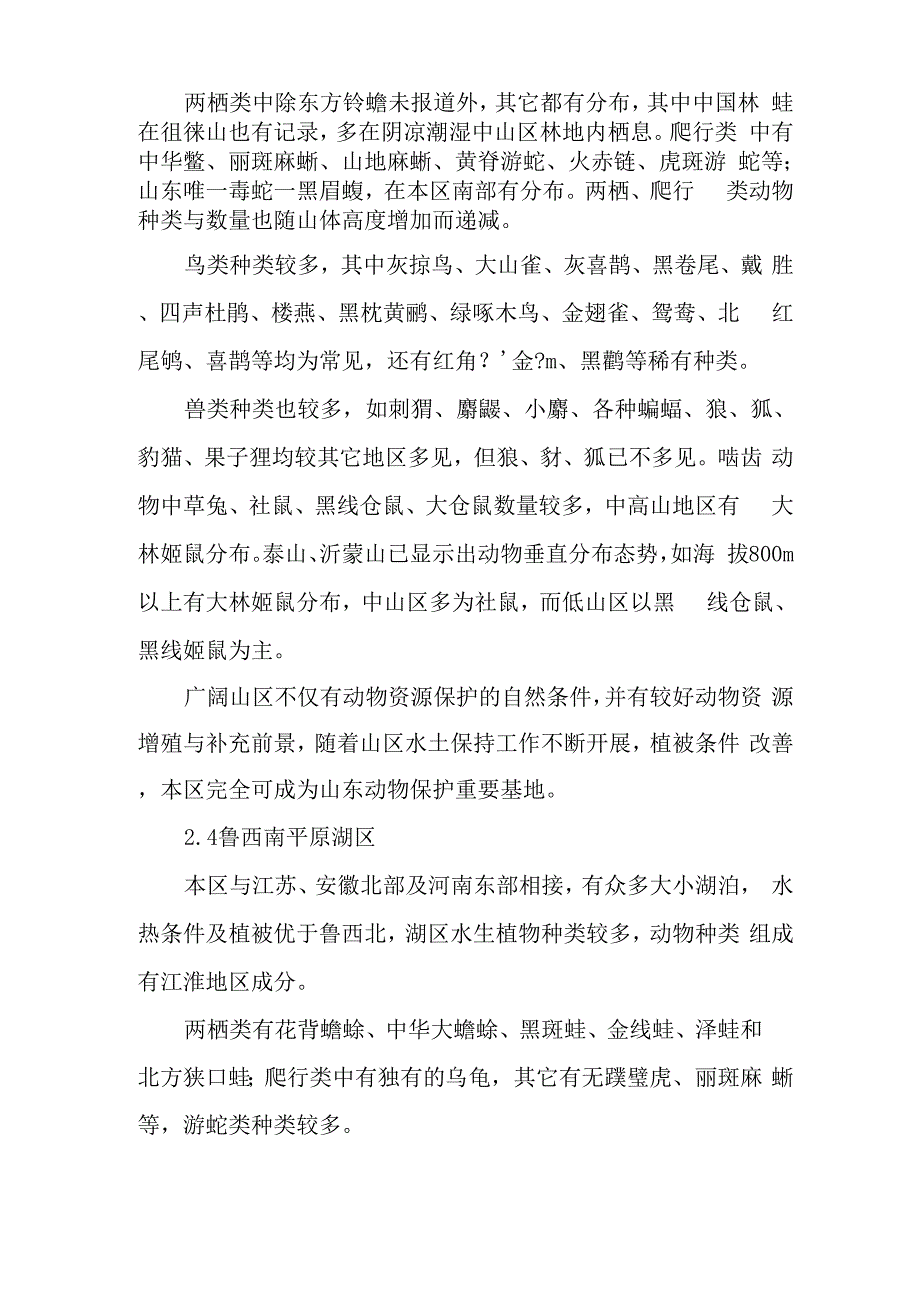 两栖类中除东方铃蟾未报道外，其它都有分布，其中中国林 蛙在徂徕山也有记录，多在阴凉潮湿中山区林地内栖息。爬行类 中有中华鳖、丽斑麻蜥、山地麻蜥、黄脊游蛇、火赤链、虎斑游 蛇等;山东唯一毒蛇一黑眉蝮，在本区南部有分布。两栖、爬行 类动物种类与数量也随山体高度增加而递减。

鸟类种类较多，其中灰掠鸟、大山雀、灰喜鹊、黑卷尾、戴 胜、四声杜鹃、楼燕、黑枕黄鹂、绿啄木鸟、金翅雀、鸳鸯、北 红尾鸲、喜鹊等均为常见，还有红角？’金?m、黑鹳等稀有种类。

兽类种类也较多，如刺猬、麝鼹、小麝、各种蝙蝠、狼、狐、豹猫、果子狸均较其它地区多见，但狼、豺、狐已不多见。啮齿 动物中草兔、社鼠、黑线仓鼠、大仓鼠数量较多，中高山地区有 大林姬鼠分布。泰山、沂蒙山已显示出动物垂直分布态势，如海 拔800m以上有大林姬鼠分布，中山区多为社鼠，而低山区以黑 线仓鼠、黑线姬鼠为主。

广阔山区不仅有动物资源保护的自然条件，并有较好动物资 源增殖与补充前景，随着山区水土保持工作不断开展，植被条件 改善，本区完全可成为山东动物保护重要基地。

2.4鲁西南平原湖区

本区与江苏、安徽北部及河南东部相接，有众多大小湖泊， 水热条件及植被优于鲁西北，湖区水生植物种类较多，动物种类 组成有江淮地区成分。

两栖类有花背蟾蜍、中华大蟾蜍、黑斑蛙、金线蛙、泽蛙和北方狭口蛙;爬行类中有独有的乌龟，其它有无蹼壁虎、丽斑麻 蜥等，游蛇类种类较多。